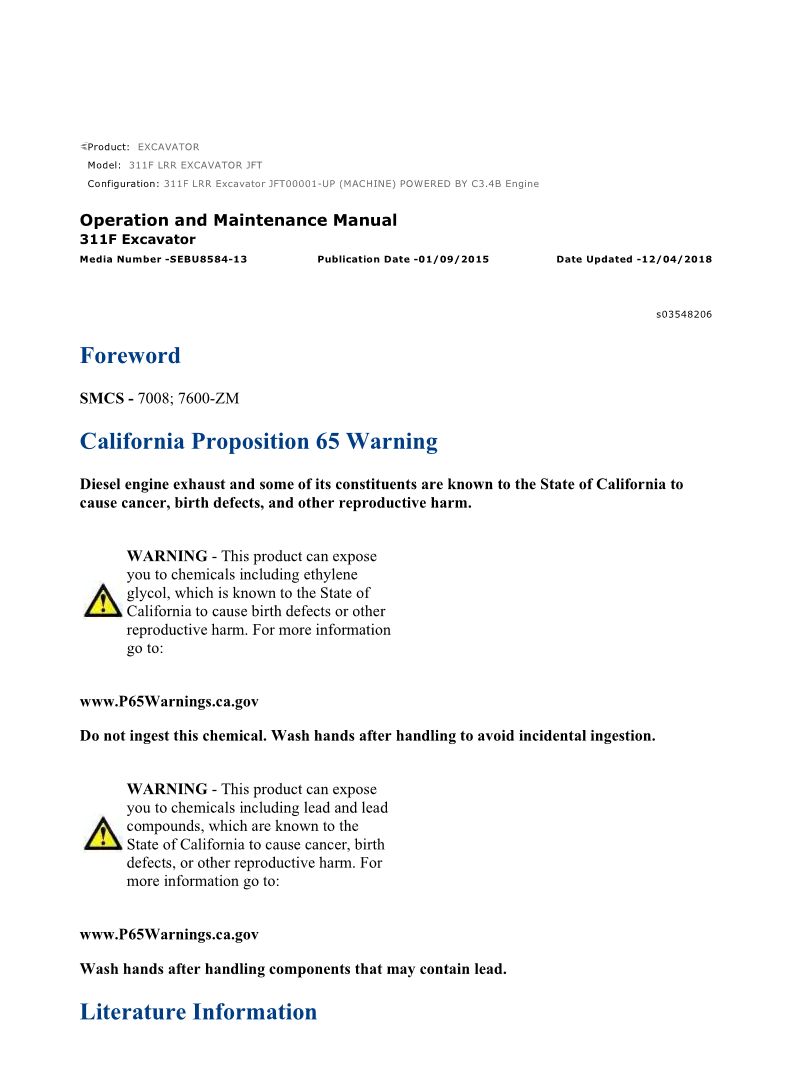 Product: EXCAVATOR
Model: 311F LRR EXCAVATOR JFT
Configuration: 311F LRR Excavator JFT00001-UP (MACHINE) POWERED BY C3.4B Engine

Operation and Maintenance Manual
311F Excavator
Media Number -SEBU8584-13 Publication Date -01/09/2015 Date Updated -12/04/2018

s03548206

Foreword

SMCS - 7008; 7600-ZM

California Proposition 65 Warning

Diesel engine exhaust and some of its constituents are known to the State of California to cause cancer, birth defects, and other reproductive harm.

WARNING - This product can expose you to chemicals including ethylene glycol, which is known to the State of California to cause birth defects or other reproductive harm. For more information go to:

www.P65Warnings.ca.gov

Do not ingest this chemical. Wash hands after handling to avoid incidental ingestion.

WARNING - This product can expose you to chemicals including lead and lead compounds, which are known to the State of California to cause cancer, birth defects, or other reproductive harm. For more information go to:

www.P65Warnings.ca.gov

Wash hands after handling components that may contain lead.

Literature Information